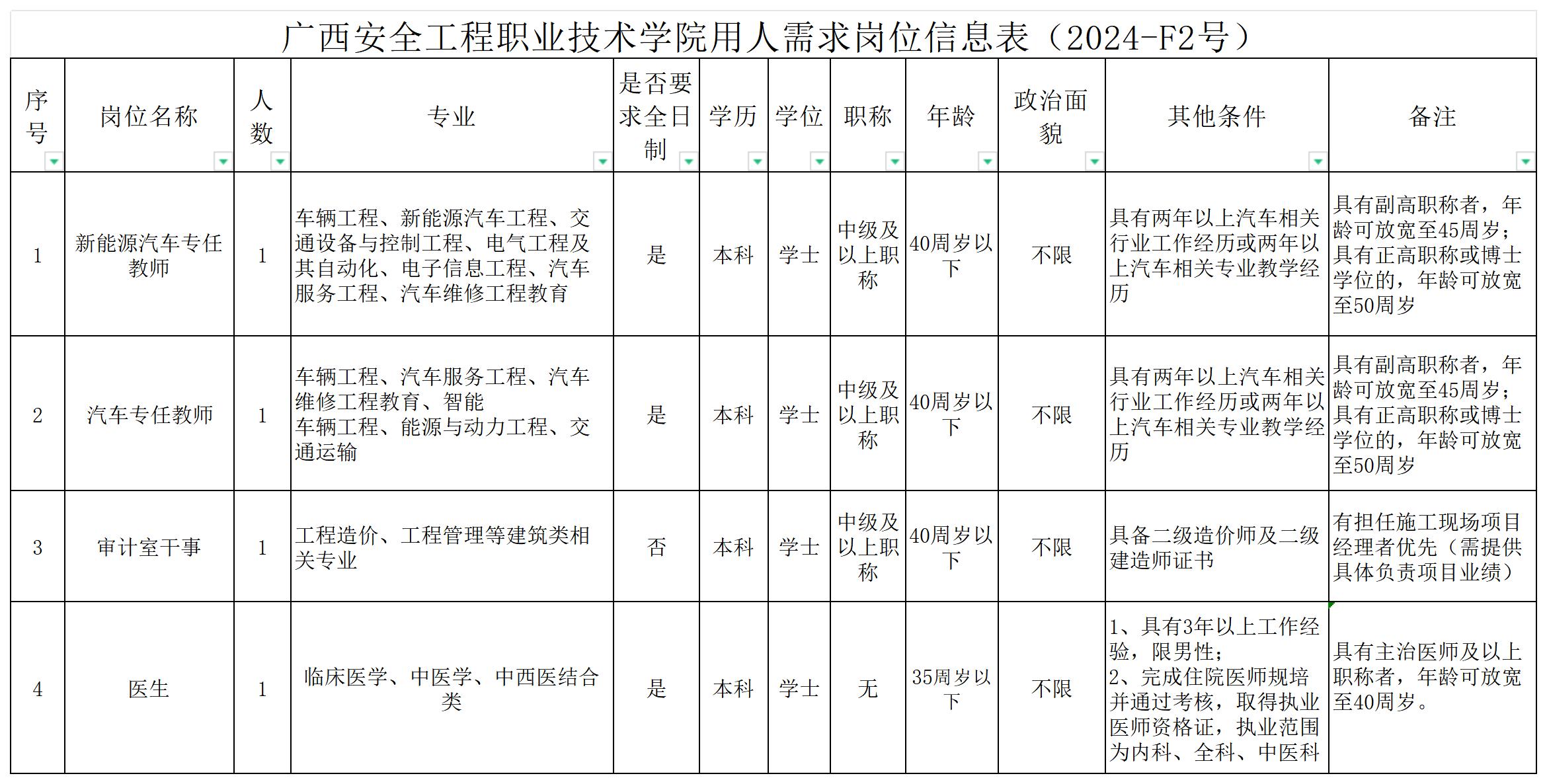 广西安全工程职业技术学院用人需求岗位信息表（2024-F2号）

| 序号 | 岗位名称 | 人数 | 专业 | 是否要求全日制 | 学历 | 学位 | 职称 | 年龄 | 政治面貌 | 其他条件 | 备注 |
|---|---|---|---|---|---|---|---|---|---|---|---|
| 1 | 新能源汽车专任教师 | 1 | 车辆工程、新能源汽车工程、交通设备与控制工程、电气工程及其自动化、电子信息工程、汽车服务工程、汽车维修工程教育 | 是 | 本科 | 学士 | 中级及以上职称 | 40周岁以下 | 不限 | 具有两年以上汽车相关行业工作经历或两年以上汽车相关专业教学经历 | 具有副高职称者，年龄可放宽至45周岁；具有正高职称或博士学位的，年龄可放宽至50周岁 |
| 2 | 汽车专任教师 | 1 | 车辆工程、汽车服务工程、汽车维修工程教育、智能车辆工程、能源与动力工程、交通运输 | 是 | 本科 | 学士 | 中级及以上职称 | 40周岁以下 | 不限 | 具有两年以上汽车相关行业工作经历或两年以上汽车相关专业教学经历 | 具有副高职称者，年龄可放宽至45周岁；具有正高职称或博士学位的，年龄可放宽至50周岁 |
| 3 | 审计室干事 | 1 | 工程造价、工程管理等建筑类相关专业 | 否 | 本科 | 学士 | 中级及以上职称 | 40周岁以下 | 不限 | 具备二级造价师及二级建造师证书 | 有担任施工现场项目经理者优先（需提供具体负责项目业绩） |
| 4 | 医生 | 1 | 临床医学、中医学、中西医结合类 | 是 | 本科 | 学士 | 无 | 35周岁以下 | 不限 | 1、具有3年以上工作经验，限男性；2、完成住院医师规培并通过考核，取得执业医师资格证，执业范围为内科、全科、中医科 | 具有主治医师及以上职称者，年龄可放宽至40周岁。 |